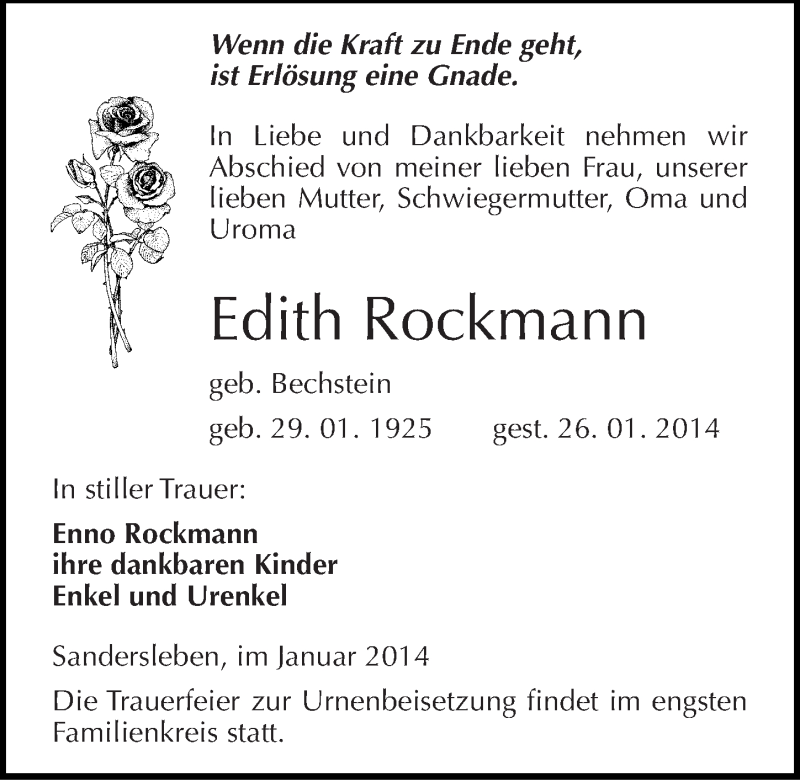 Wenn die Kraft zu Ende geht,
ist Erlösung eine Gnade.

In Liebe und Dankbarkeit nehmen wir Abschied von meiner lieben Frau, unserer lieben Mutter, Schwiegermutter, Oma und Uroma

Edith Rockmann

geb. Bechstein

geb. 29. 01. 1925 gest. 26. 01. 2014

In stiller Trauer:

Enno Rockmann
ihre dankbaren Kinder
Enkel und Urenkel

Sandersleben, im Januar 2014

Die Trauerfeier zur Urnenbeisetzung findet im engsten Familienkreis statt.